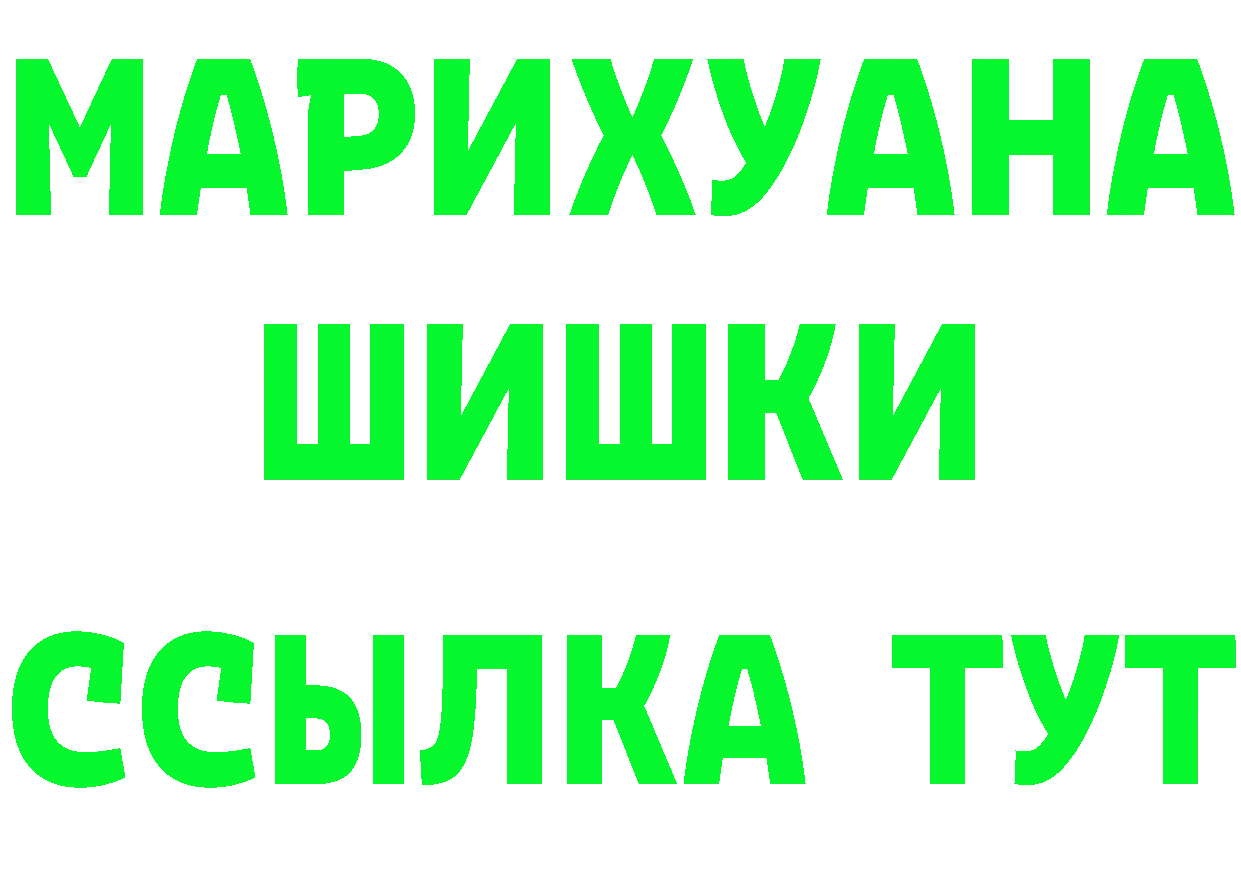 МАРИХУАНА
ШИШКИ
ССЫЛКА ТУТ